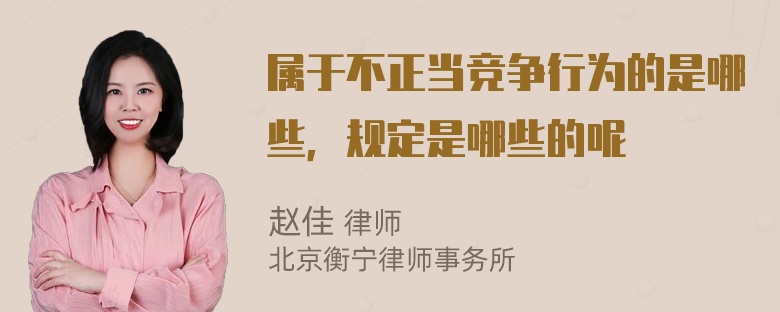 属于不正当竞争行为的是哪些，规定是哪些的呢

赵佳 律师
北京衡宁律师事务所